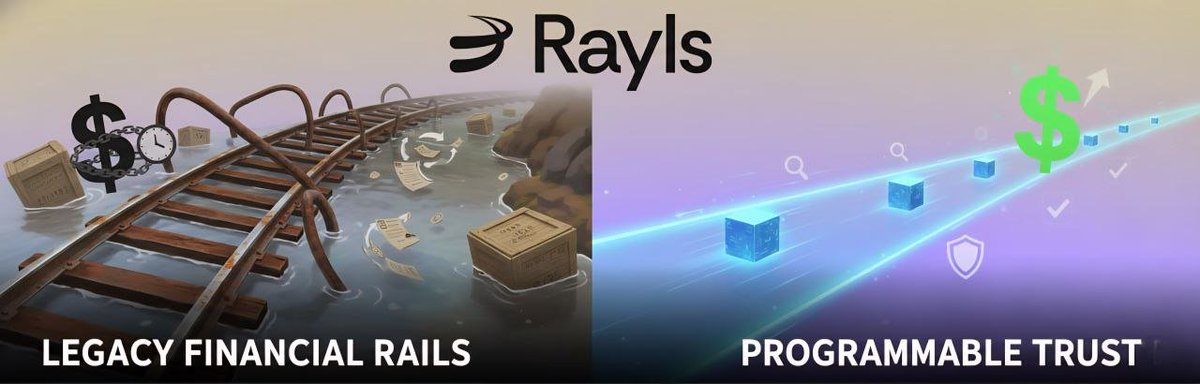 Rayls

LEGACY FINANCIAL RAILS

PROGRAMMABLE TRUST